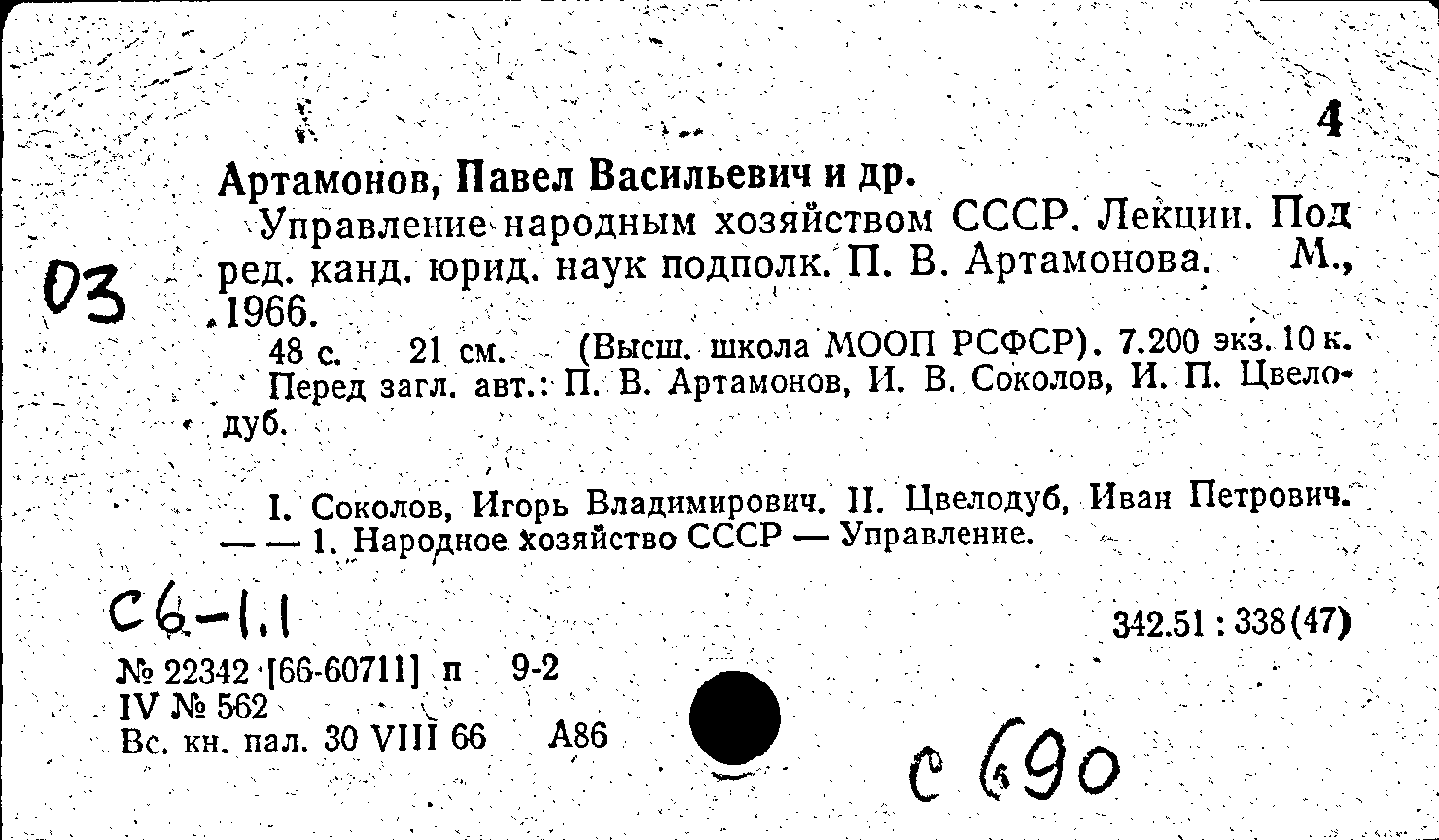 4

Артамонов, Павел Васильевич и др.

Управление народным хозяйством СССР. Лекции. Под ред. канд. юрид. наук подполк. П. В. Артамонова. М., 1966.

03

48 с. 21 см. (Высш. школа МООП РСФСР). 7.200 экз. 10 к.

Перед загл. авт.: П. В. Артамонов, И. В. Соколов, И. П. Цвелодуб.

I. Соколов, Игорь Владимирович. II. Цвелодуб, Иван Петрович. — — 1. Народное хозяйство СССР — Управление.

С6-1.1

342.51 : 338(47)

№ 22342 [66-60711] п 9-2
IV № 562
Вс. кн. пал. 30 VIII 66 А86

с 690